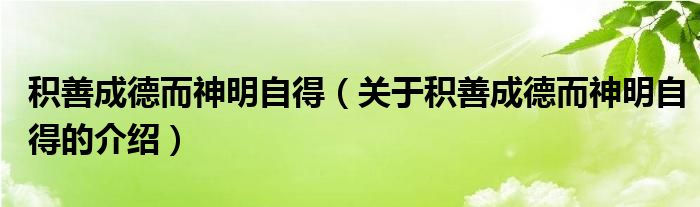 积善成德而神明自得（关于积善成德而神明自得的介绍）